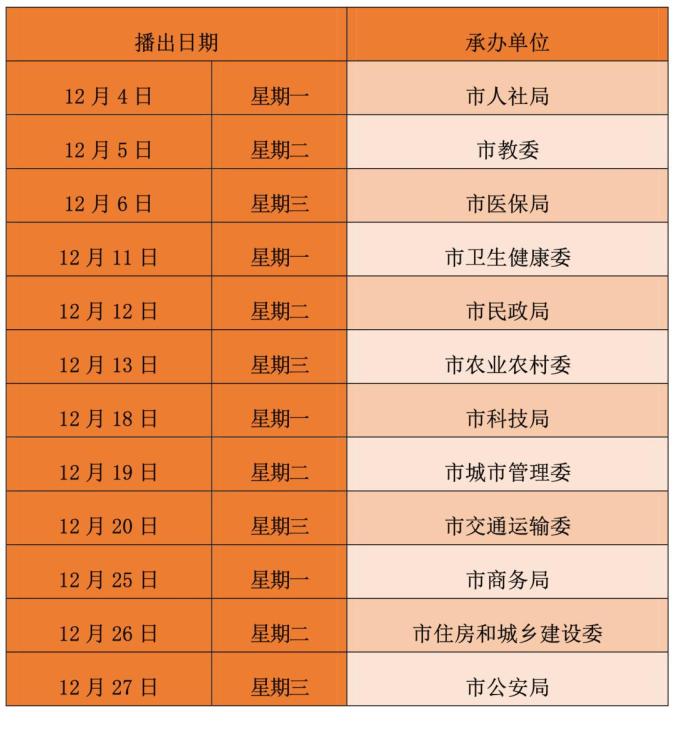 | 播出日期 | | 承办单位 |
|---|---|---|
| 12月4日 | 星期一 | 市人社局 |
| 12月5日 | 星期二 | 市教委 |
| 12月6日 | 星期三 | 市医保局 |
| 12月11日 | 星期一 | 市卫生健康委 |
| 12月12日 | 星期二 | 市民政局 |
| 12月13日 | 星期三 | 市农业农村委 |
| 12月18日 | 星期一 | 市科技局 |
| 12月19日 | 星期二 | 市城市管理委 |
| 12月20日 | 星期三 | 市交通运输委 |
| 12月25日 | 星期一 | 市商务局 |
| 12月26日 | 星期二 | 市住房和城乡建设委 |
| 12月27日 | 星期三 | 市公安局 |